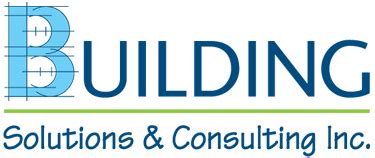 BUILDING

Solutions & Consulting Inc.